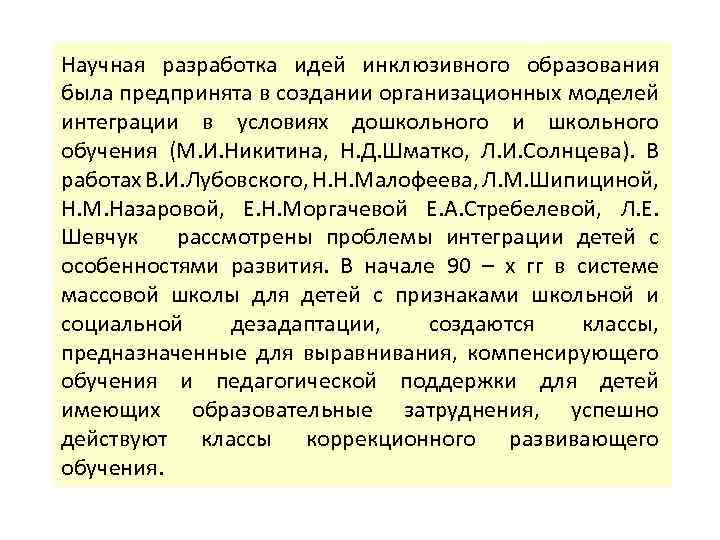 Научная разработка идей инклюзивного образования была предпринята в создании организационных моделей интеграции в условиях дошкольного и школьного обучения (М.И.Никитина, Н.Д.Шматко, Л.И.Солнцева). В работах В.И.Лубовского, Н.Н.Малофеева, Л.М.Шипициной, Н.М.Назаровой, Е.Н.Моргачевой Е.А.Стребелевой, Л.Е. Шевчук рассмотрены проблемы интеграции детей с особенностями развития. В начале 90 – х гг в системе массовой школы для детей с признаками школьной и социальной дезадаптации, создаются классы, предназначенные для выравнивания, компенсирующего обучения и педагогической поддержки для детей имеющих образовательные затруднения, успешно действуют классы коррекционного развивающего обучения.